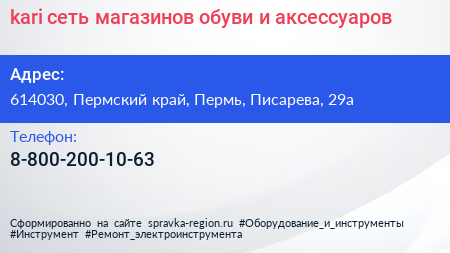 kari сеть магазинов обуви и аксессуаров

Адрес:

614030, Пермский край, Пермь, Писарева, 29а

Телефон:

8-800-200-10-63

Сформированно на сайте spravka-region.ru #Оборудование_и_инструменты #Инструмент #Ремонт_электроинструмента